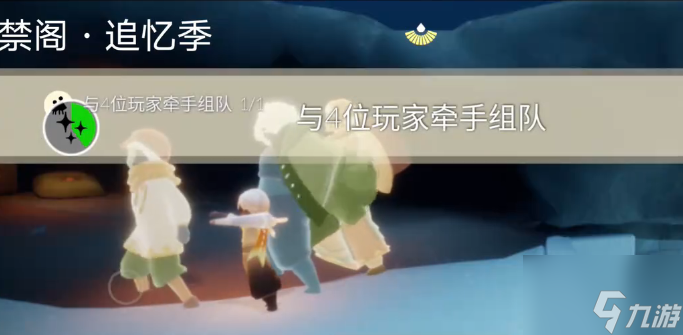 禁阁 · 追忆季

与4位玩家牵手组队 1/1

与4位玩家牵手组队

九游